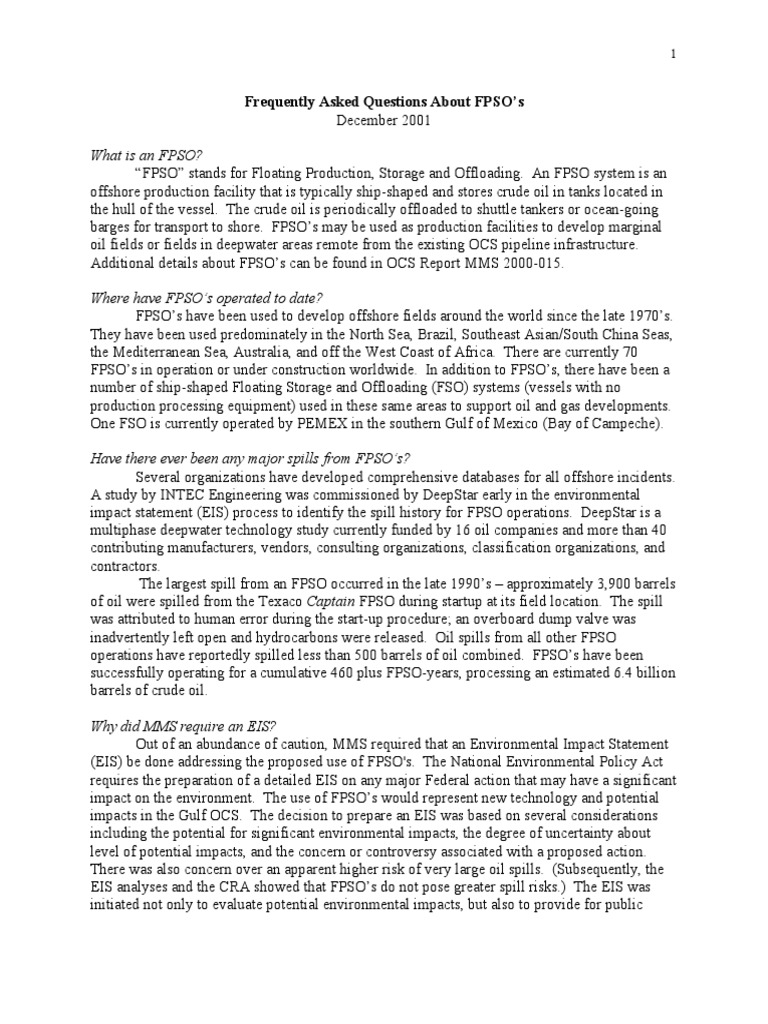 1

Frequently Asked Questions About FPSO's
December 2001

What is an FPSO?
"FPSO" stands for Floating Production, Storage and Offloading. An FPSO system is an offshore production facility that is typically ship-shaped and stores crude oil in tanks located in the hull of the vessel. The crude oil is periodically offloaded to shuttle tankers or ocean-going barges for transport to shore. FPSO's may be used as production facilities to develop marginal oil fields or fields in deepwater areas remote from the existing OCS pipeline infrastructure. Additional details about FPSO's can be found in OCS Report MMS 2000-015.

Where have FPSO's operated to date?
FPSO's have been used to develop offshore fields around the world since the late 1970's. They have been used predominately in the North Sea, Brazil, Southeast Asian/South China Seas, the Mediterranean Sea, Australia, and off the West Coast of Africa. There are currently 70 FPSO's in operation or under construction worldwide. In addition to FPSO's, there have been a number of ship-shaped Floating Storage and Offloading (FSO) systems (vessels with no production processing equipment) used in these same areas to support oil and gas developments. One FSO is currently operated by PEMEX in the southern Gulf of Mexico (Bay of Campeche).

Have there ever been any major spills from FPSO's?
Several organizations have developed comprehensive databases for all offshore incidents. A study by INTEC Engineering was commissioned by DeepStar early in the environmental impact statement (EIS) process to identify the spill history for FPSO operations. DeepStar is a multiphase deepwater technology study currently funded by 16 oil companies and more than 40 contributing manufacturers, vendors, consulting organizations, classification organizations, and contractors.
The largest spill from an FPSO occurred in the late 1990's – approximately 3,900 barrels of oil were spilled from the Texaco Captain FPSO during startup at its field location. The spill was attributed to human error during the start-up procedure; an overboard dump valve was inadvertently left open and hydrocarbons were released. Oil spills from all other FPSO operations have reportedly spilled less than 500 barrels of oil combined. FPSO's have been successfully operating for a cumulative 460 plus FPSO-years, processing an estimated 6.4 billion barrels of crude oil.

Why did MMS require an EIS?
Out of an abundance of caution, MMS required that an Environmental Impact Statement (EIS) be done addressing the proposed use of FPSO's. The National Environmental Policy Act requires the preparation of a detailed EIS on any major Federal action that may have a significant impact on the environment. The use of FPSO's would represent new technology and potential impacts in the Gulf OCS. The decision to prepare an EIS was based on several considerations including the potential for significant environmental impacts, the degree of uncertainty about level of potential impacts, and the concern or controversy associated with a proposed action. There was also concern over an apparent higher risk of very large oil spills. (Subsequently, the EIS analyses and the CRA showed that FPSO's do not pose greater spill risks.) The EIS was initiated not only to evaluate potential environmental impacts, but also to provide for public